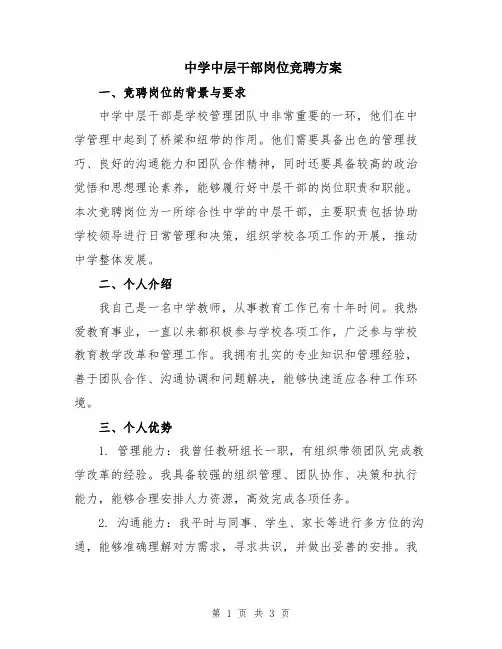 中学中层干部岗位竞聘方案

一、竞聘岗位的背景与要求

中学中层干部是学校管理团队中非常重要的一环，他们在中学管理中起到了桥梁和纽带的作用。他们需要具备出色的管理技巧、良好的沟通能力和团队合作精神，同时还要具备较高的政治觉悟和思想理论素养，能够履行好中层干部的岗位职责和职能。本次竞聘岗位为一所综合性中学的中层干部，主要职责包括协助学校领导进行日常管理和决策，组织学校各项工作的开展，推动中学整体发展。

二、个人介绍

我自己是一名中学教师，从事教育工作已有十年时间。我热爱教育事业，一直以来都积极参与学校各项工作，广泛参与学校教育教学改革和管理工作。我拥有扎实的专业知识和管理经验，善于团队合作、沟通协调和问题解决，能够快速适应各种工作环境。

三、个人优势

1. 管理能力：我曾任教研组长一职，有组织带领团队完成教学改革的经验。我具备较强的组织管理、团队协作、决策和执行能力，能够合理安排人力资源，高效完成各项任务。

2. 沟通能力：我平时与同事、学生、家长等进行多方位的沟通，能够准确理解对方需求，寻求共识，并做出妥善的安排。我

第 1 页 共 3 页